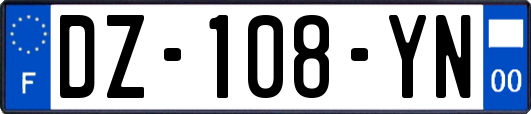 F

DZ-108-YN

00